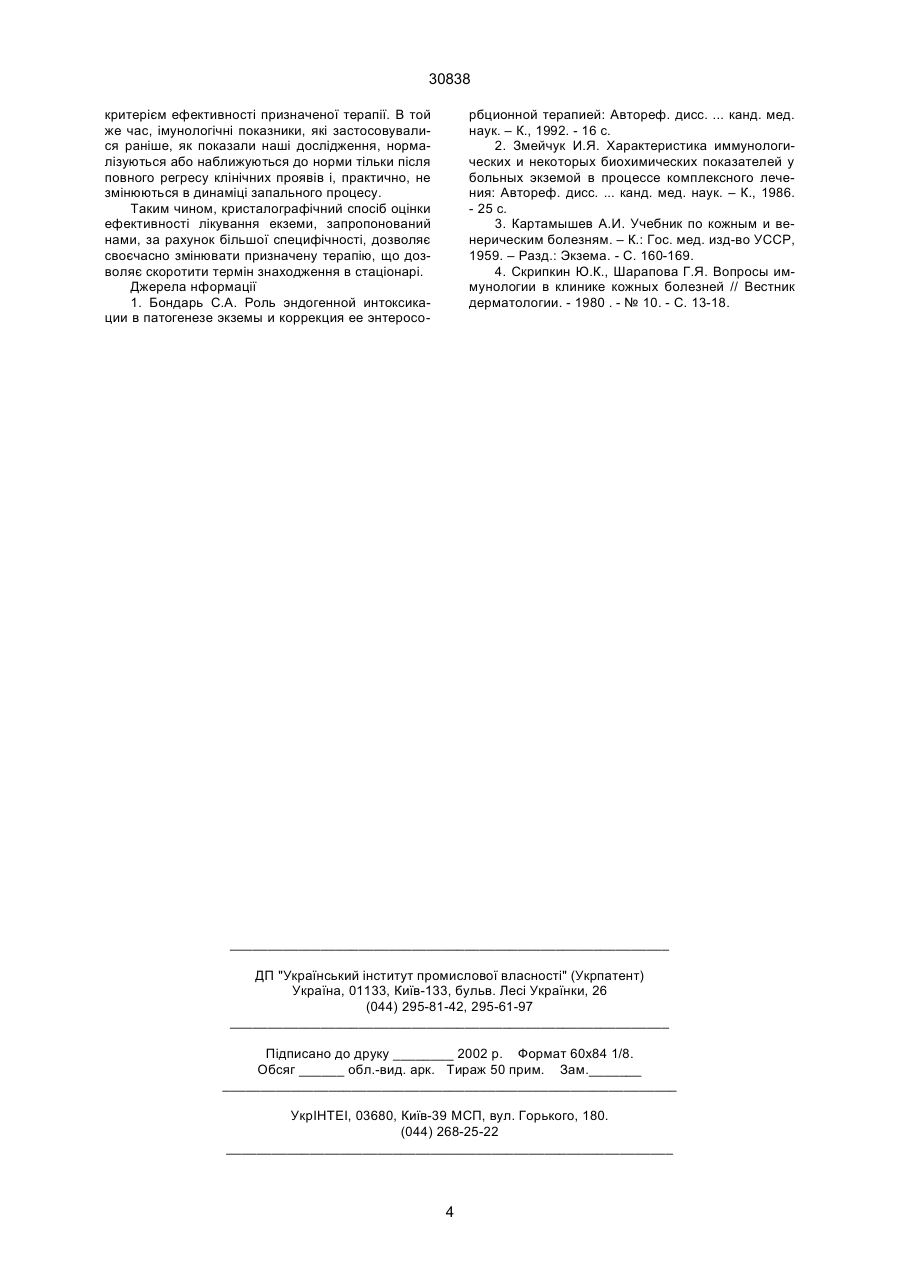 30838

критерієм ефективності призначеної терапії. В той же час, імунологічні показники, які застосовувалися раніше, як показали наші дослідження, нормалізуються або наближуються до норми тільки після повного регресу клінічних проявів і, практично, не змінюються в динаміці запального процесу.

Таким чином, кристалографічний спосіб оцінки ефективності лікування екземи, запропонований нами, за рахунок більшої специфічності, дозволяє своєчасно змінювати призначену терапію, що дозволяє скоротити термін знаходження в стаціонарі.

Джерела нформації

1. Бондарь С.А. Роль эндогенной интоксикации в патогенезе экземы и коррекция ее энтеросорбционной терапией: Автореф. дисс. ... канд. мед. наук. – К., 1992. - 16 с.

2. Змейчук И.Я. Характеристика иммунологических и некоторых биохимических показателей у больных экземой в процессе комплексного лечения: Автореф. дисс. ... канд. мед. наук. – К., 1986. - 25 с.

3. Картамышев А.И. Учебник по кожным и венерическим болезням. – К.: Гос. мед. изд-во УССР, 1959. – Разд.: Экзема. - С. 160-169.

4. Скрипкин Ю.К., Шарапова Г.Я. Вопросы иммунологии в клинике кожных болезней // Вестник дерматологии. - 1980 . - № 10. - С. 13-18.

ДП "Український інститут промислової власності" (Укрпатент)
Україна, 01133, Київ-133, бульв. Лесі Українки, 26
(044) 295-81-42, 295-61-97

Підписано до друку ________ 2002 р. Формат 60х84 1/8.
Обсяг ______ обл.-вид. арк. Тираж 50 прим. Зам._______

УкрІНТЕІ, 03680, Київ-39 МСП, вул. Горького, 180.
(044) 268-25-22

4